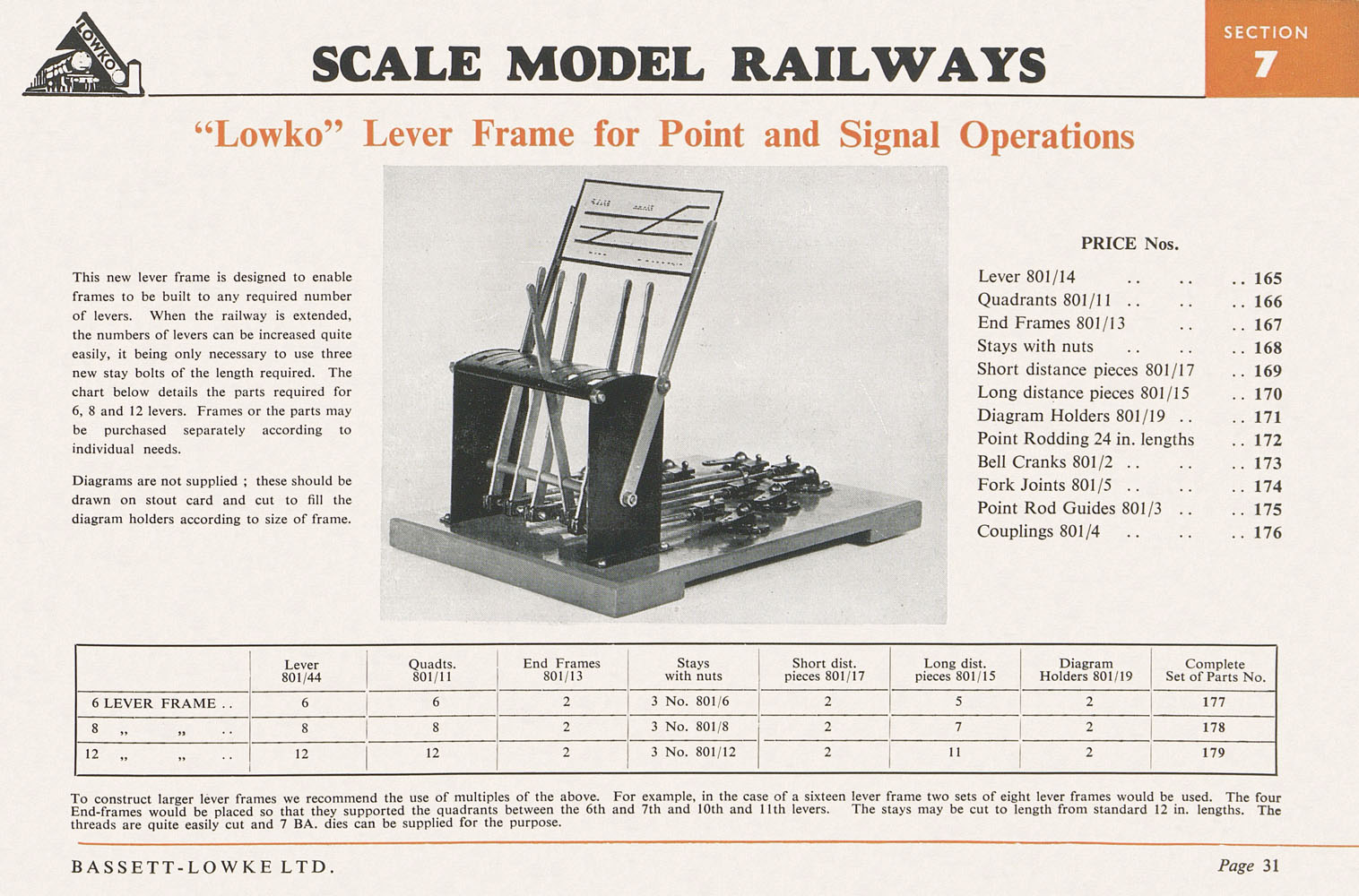 LOWKO

SCALE MODEL RAILWAYS

SECTION 7

"Lowko" Lever Frame for Point and Signal Operations

This new lever frame is designed to enable frames to be built to any required number of levers. When the railway is extended, the numbers of levers can be increased quite easily, it being only necessary to use three new stay bolts of the length required. The chart below details the parts required for 6, 8 and 12 levers. Frames or the parts may be purchased separately according to individual needs.

Diagrams are not supplied ; these should be drawn on stout card and cut to fill the diagram holders according to size of frame.

PRICE Nos.

Lever 801/14 .. .. .. 165
Quadrants 801/11 .. .. .. 166
End Frames 801/13 .. .. 167
Stays with nuts .. .. .. 168
Short distance pieces 801/17 .. 169
Long distance pieces 801/15 .. 170
Diagram Holders 801/19 .. .. 171
Point Rodding 24 in. lengths .. 172
Bell Cranks 801/2 .. .. .. 173
Fork Joints 801/5 .. .. .. 174
Point Rod Guides 801/3 .. .. 175
Couplings 801/4 .. .. .. 176

| | Lever 801/44 | Quadts. 801/11 | End Frames 801/13 | Stays with nuts | Short dist. pieces 801/17 | Long dist. pieces 801/15 | Diagram Holders 801/19 | Complete Set of Parts No. |
|---|---|---|---|---|---|---|---|---|
| 6 LEVER FRAME .. | 6 | 6 | 2 | 3 No. 801/6 | 2 | 5 | 2 | 177 |
| 8 ,, ,, .. | 8 | 8 | 2 | 3 No. 801/8 | 2 | 7 | 2 | 178 |
| 12 ,, ,, .. | 12 | 12 | 2 | 3 No. 801/12 | 2 | 11 | 2 | 179 |

To construct larger lever frames we recommend the use of multiples of the above. For example, in the case of a sixteen lever frame two sets of eight lever frames would be used. The four End-frames would be placed so that they supported the quadrants between the 6th and 7th and 10th and 11th levers. The stays may be cut to length from standard 12 in. lengths. The threads are quite easily cut and 7 BA. dies can be supplied for the purpose.

BASSETT-LOWKE LTD.

Page 31